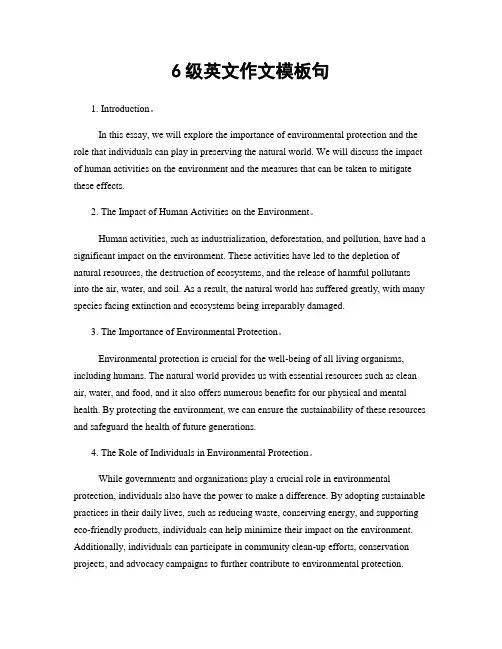 6 级英文作文模板句

1. Introduction。

In this essay, we will explore the importance of environmental protection and the role that individuals can play in preserving the natural world. We will discuss the impact of human activities on the environment and the measures that can be taken to mitigate these effects.

2. The Impact of Human Activities on the Environment。

Human activities, such as industrialization, deforestation, and pollution, have had a significant impact on the environment. These activities have led to the depletion of natural resources, the destruction of ecosystems, and the release of harmful pollutants into the air, water, and soil. As a result, the natural world has suffered greatly, with many species facing extinction and ecosystems being irreparably damaged.

3. The Importance of Environmental Protection。

Environmental protection is crucial for the well-being of all living organisms, including humans. The natural world provides us with essential resources such as clean air, water, and food, and it also offers numerous benefits for our physical and mental health. By protecting the environment, we can ensure the sustainability of these resources and safeguard the health of future generations.

4. The Role of Individuals in Environmental Protection。

While governments and organizations play a crucial role in environmental protection, individuals also have the power to make a difference. By adopting sustainable practices in their daily lives, such as reducing waste, conserving energy, and supporting eco-friendly products, individuals can help minimize their impact on the environment. Additionally, individuals can participate in community clean-up efforts, conservation projects, and advocacy campaigns to further contribute to environmental protection.